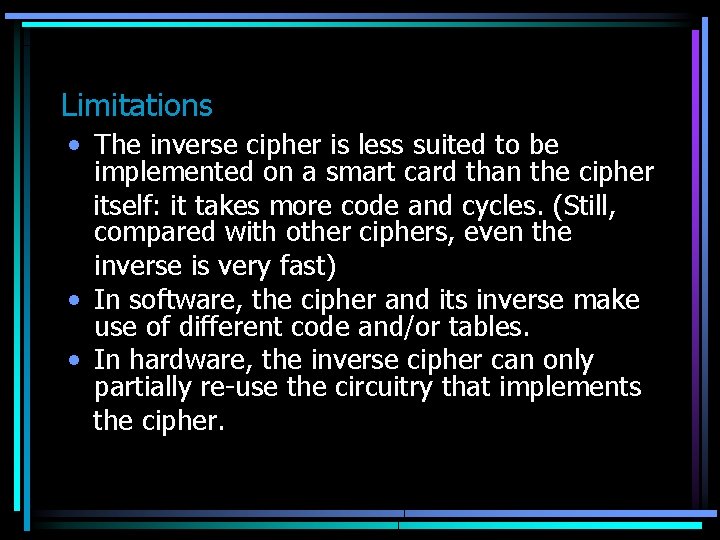 Limitations

• The inverse cipher is less suited to be implemented on a smart card than the cipher itself: it takes more code and cycles. (Still, compared with other ciphers, even the inverse is very fast)
• In software, the cipher and its inverse make use of different code and/or tables.
• In hardware, the inverse cipher can only partially re-use the circuitry that implements the cipher.